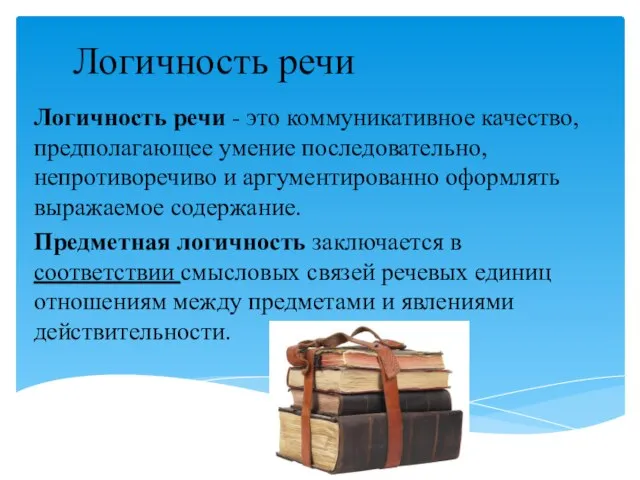 Логичность речи

Логичность речи - это коммуникативное качество, предполагающее умение последовательно, непротиворечиво и аргументированно оформлять выражаемое содержание.

Предметная логичность заключается в соответствии смысловых связей речевых единиц отношениям между предметами и явлениями действительности.